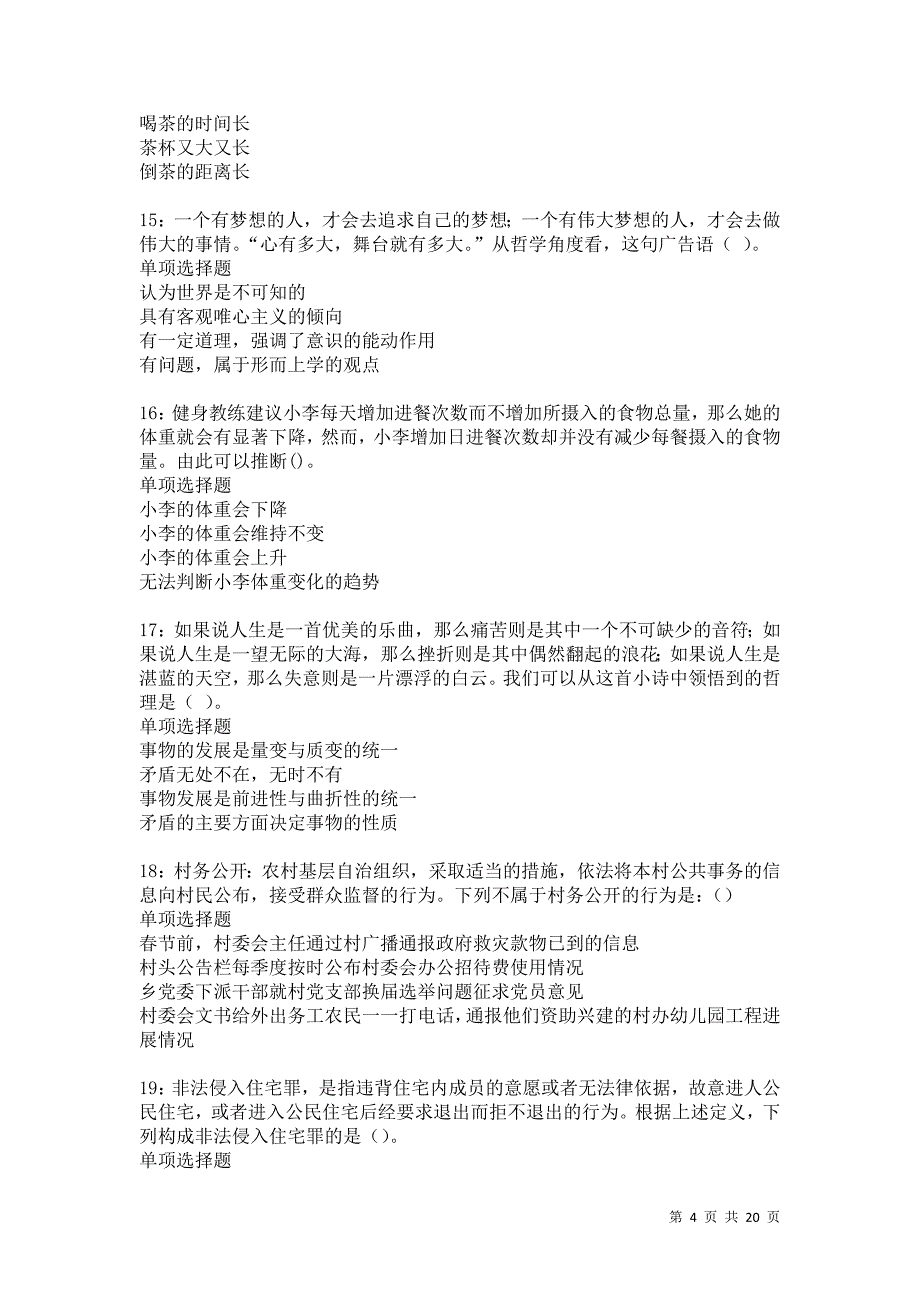 喝茶的时间长
茶杯又大又长
倒茶的距离长

15：一个有梦想的人，才会去追求自己的梦想；一个有伟大梦想的人，才会去做伟大的事情。“心有多大，舞台就有多大。”从哲学角度看，这句广告语（ ）。
单项选择题
认为世界是不可知的
具有客观唯心主义的倾向
有一定道理，强调了意识的能动作用
有问题，属于形而上学的观点

16：健身教练建议小李每天增加进餐次数而不增加所摄入的食物总量，那么她的体重就会有显著下降，然而，小李增加日进餐次数却并没有减少每餐摄入的食物量。由此可以推断()。
单项选择题
小李的体重会下降
小李的体重会维持不变
小李的体重会上升
无法判断小李体重变化的趋势

17：如果说人生是一首优美的乐曲，那么痛苦则是其中一个不可缺少的音符；如果说人生是一望无际的大海，那么挫折则是其中偶然翻起的浪花；如果说人生是湛蓝的天空，那么失意则是一片漂浮的白云。我们可以从这首小诗中领悟到的哲理是（ ）。
单项选择题
事物的发展是量变与质变的统一
矛盾无处不在，无时不有
事物发展是前进性与曲折性的统一
矛盾的主要方面决定事物的性质

18：村务公开：农村基层自治组织，采取适当的措施，依法将本村公共事务的信息向村民公布，接受群众监督的行为。下列不属于村务公开的行为是：()
单项选择题
春节前，村委会主任通过村广播通报政府救灾款物已到的信息
村头公告栏每季度按时公布村委会办公招待费使用情况
乡党委下派干部就村党支部换届选举问题征求党员意见
村委会文书给外出务工农民一一打电话，通报他们资助兴建的村办幼儿园工程进展情况

19：非法侵入住宅罪，是指违背住宅内成员的意愿或者无法律依据，故意进人公民住宅，或者进入公民住宅后经要求退出而拒不退出的行为。根据上述定义，下列构成非法侵入住宅罪的是（）。
单项选择题

第 4 页 共 20 页